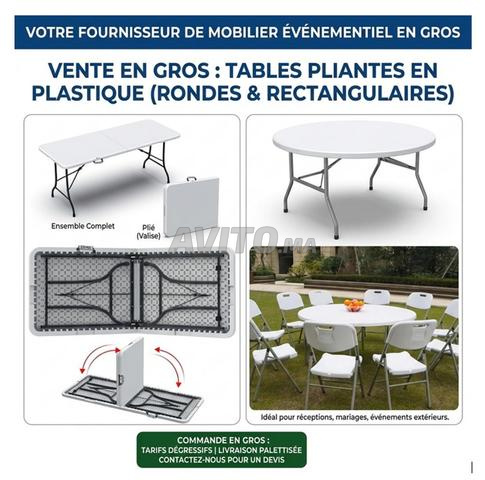 VOTRE FOURNISSEUR DE MOBILIER ÉVÉNEMENTIEL EN GROS

VENTE EN GROS : TABLES PLIANTES EN PLASTIQUE (RONDES & RECTANGULAIRES)

Ensemble Complet

Plié (Valise)

AVITO.MA

Idéal pour réceptions, mariages, événements extérieurs.

COMMANDE EN GROS :
TARIFS DÉGRESSIFS | LIVRAISON PALETTISÉE
CONTACTEZ-NOUS POUR UN DEVIS